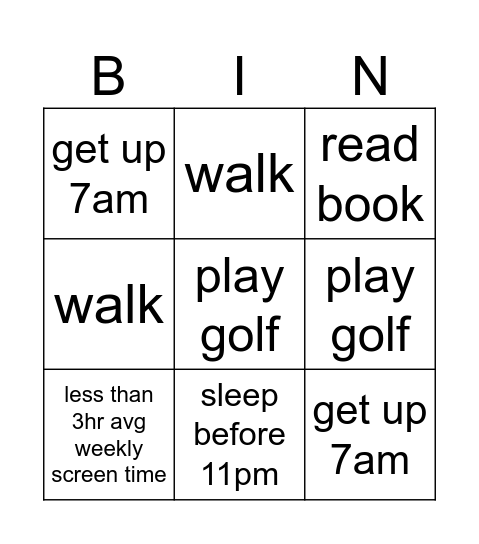 | B | I | N |
|---|---|---|
| get up 7am | walk | read book |
| walk | play golf | play golf |
| less than 3hr avg weekly screen time | sleep before 11pm | get up 7am |